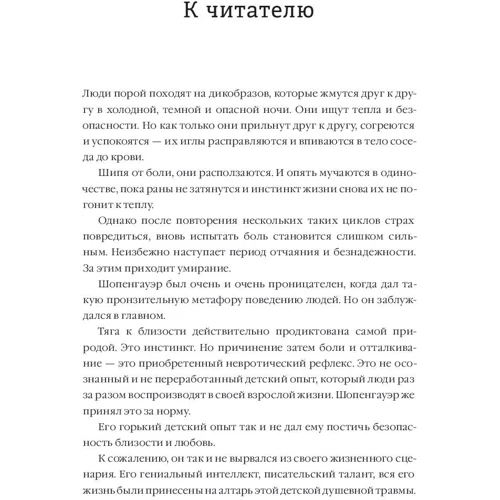 К читателю

Люди порой походят на дикобразов, которые жмутся друг к другу в холодной, темной и опасной ночи. Они ищут тепла и безопасности. Но как только они прильнут друг к другу, согреются и успокоятся — их иглы расправляются и впиваются в тело соседа до крови.

Шипя от боли, они расползаются. И опять мучаются в одиночестве, пока раны не затянутся и инстинкт жизни снова их не погонит к теплу.

Однако после повторения нескольких таких циклов страх повредиться, вновь испытать боль становится слишком сильным. Неизбежно наступает период отчаяния и безнадежности. За этим приходит умирание.

Шопенгауэр был очень и очень проницателен, когда дал такую пронзительную метафору поведению людей. Но он заблуждался в главном.

Тяга к близости действительно продиктована самой природой. Это инстинкт. Но причинение затем боли и отталкивание — это приобретенный невротический рефлекс. Это не осознанный и не переработанный детский опыт, который люди раз за разом воспроизводят в своей взрослой жизни. Шопенгауэр же принял это за норму.

Его горький детский опыт так и не дал ему постичь безопасность близости и любовь.

К сожалению, он так и не вырвался из своего жизненного сценария. Его гениальный интеллект, писательский талант, вся его жизнь были принесены на алтарь этой детской душевной травмы.